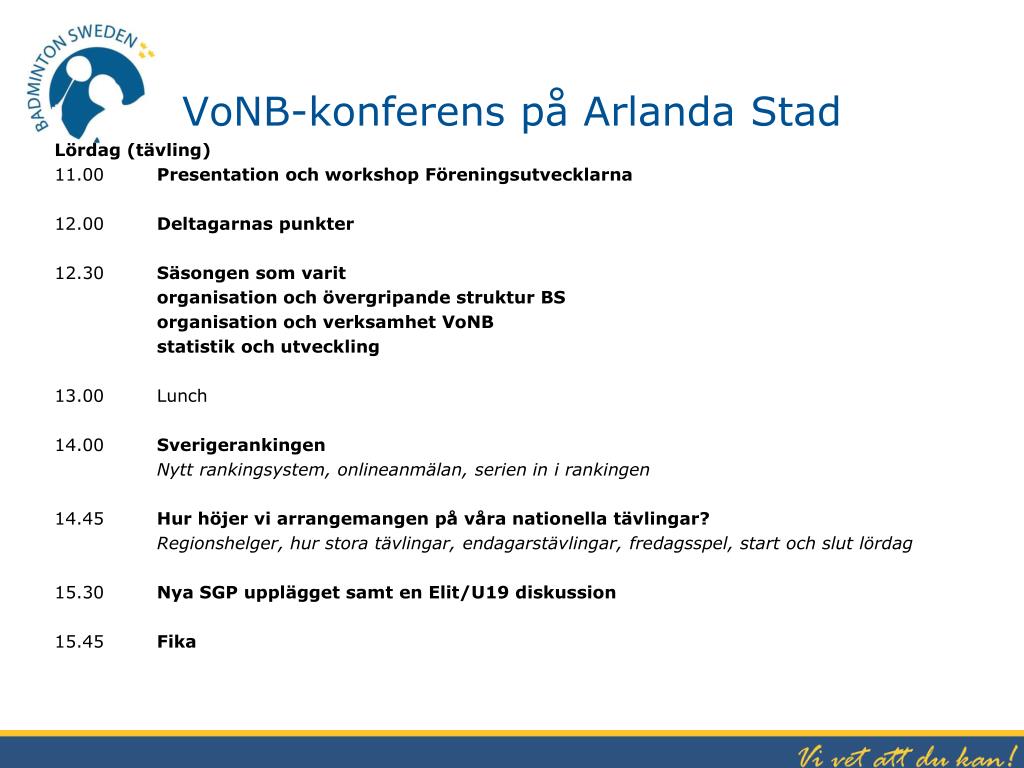 BADMINTON SWEDEN

VoNB-konferens på Arlanda Stad

Lördag (tävling)
11.00 Presentation och workshop Föreningsutvecklarna

12.00 Deltagarnas punkter

12.30 Säsongen som varit
organisation och övergripande struktur BS
organisation och verksamhet VoNB
statistik och utveckling

13.00 Lunch

14.00 Sverigerankingen
Nytt rankingsystem, onlineanmälan, serien in i rankingen

14.45 Hur höjer vi arrangemangen på våra nationella tävlingar?
Regionshelger, hur stora tävlingar, endagarstävlingar, fredagsspel, start och slut lördag

15.30 Nya SGP upplägget samt en Elit/U19 diskussion

15.45 Fika

Vi vet att du kan!